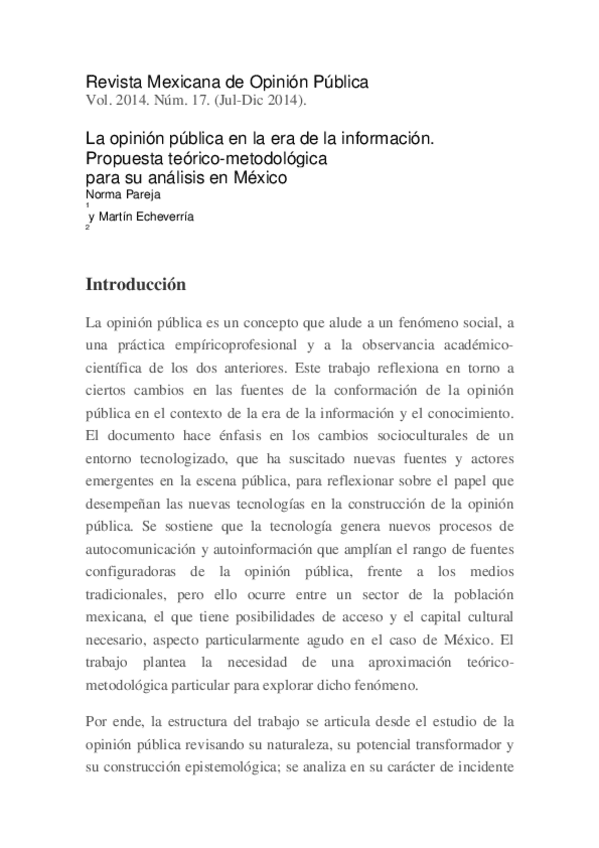 Revista Mexicana de Opinión Pública
Vol. 2014. Núm. 17. (Jul-Dic 2014).

La opinión pública en la era de la información. Propuesta teórico-metodológica para su análisis en México
Norma Pareja
1
y Martín Echeverría
2

Introducción

La opinión pública es un concepto que alude a un fenómeno social, a una práctica empíricoprofesional y a la observancia académico-científica de los dos anteriores. Este trabajo reflexiona en torno a ciertos cambios en las fuentes de la conformación de la opinión pública en el contexto de la era de la información y el conocimiento. El documento hace énfasis en los cambios socioculturales de un entorno tecnologizado, que ha suscitado nuevas fuentes y actores emergentes en la escena pública, para reflexionar sobre el papel que desempeñan las nuevas tecnologías en la construcción de la opinión pública. Se sostiene que la tecnología genera nuevos procesos de autocomunicación y autoinformación que amplían el rango de fuentes configuradoras de la opinión pública, frente a los medios tradicionales, pero ello ocurre entre un sector de la población mexicana, el que tiene posibilidades de acceso y el capital cultural necesario, aspecto particularmente agudo en el caso de México. El trabajo plantea la necesidad de una aproximación teórico-metodológica particular para explorar dicho fenómeno.

Por ende, la estructura del trabajo se articula desde el estudio de la opinión pública revisando su naturaleza, su potencial transformador y su construcción epistemológica; se analiza en su carácter de incidente